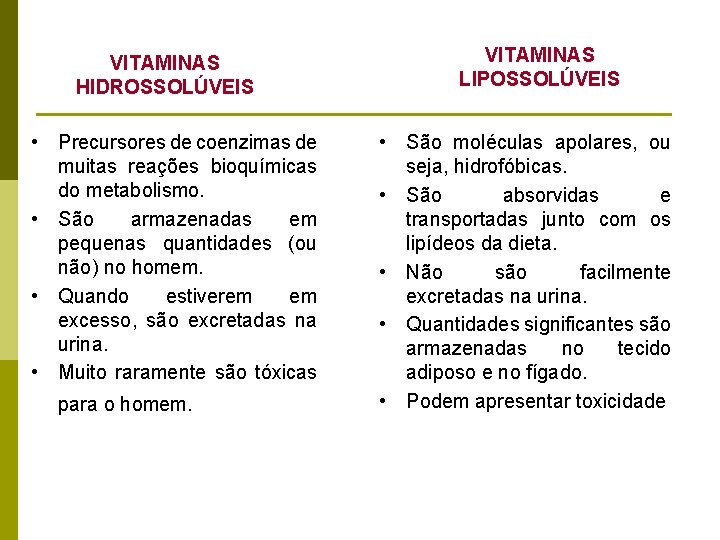 VITAMINAS HIDROSSOLÚVEIS

• Precursores de coenzimas de muitas reações bioquímicas do metabolismo.
• São armazenadas em pequenas quantidades (ou não) no homem.
• Quando estiverem em excesso, são excretadas na urina.
• Muito raramente são tóxicas para o homem.

VITAMINAS LIPOSSOLÚVEIS

• São moléculas apolares, ou seja, hidrofóbicas.
• São absorvidas e transportadas junto com os lipídeos da dieta.
• Não são facilmente excretadas na urina.
• Quantidades significantes são armazenadas no tecido adiposo e no fígado.
• Podem apresentar toxicidade